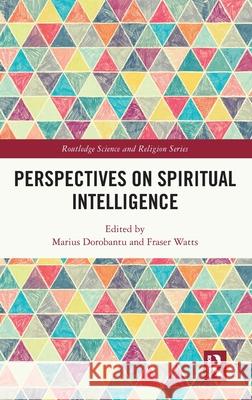 Routledge Science and Religion Series

PERSPECTIVES ON SPIRITUAL INTELLIGENCE

Edited by
Marius Dorobantu and Fraser Watts

Kraina Książek